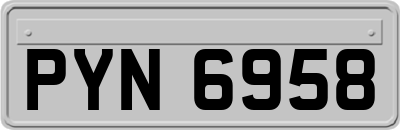 PYN 6958